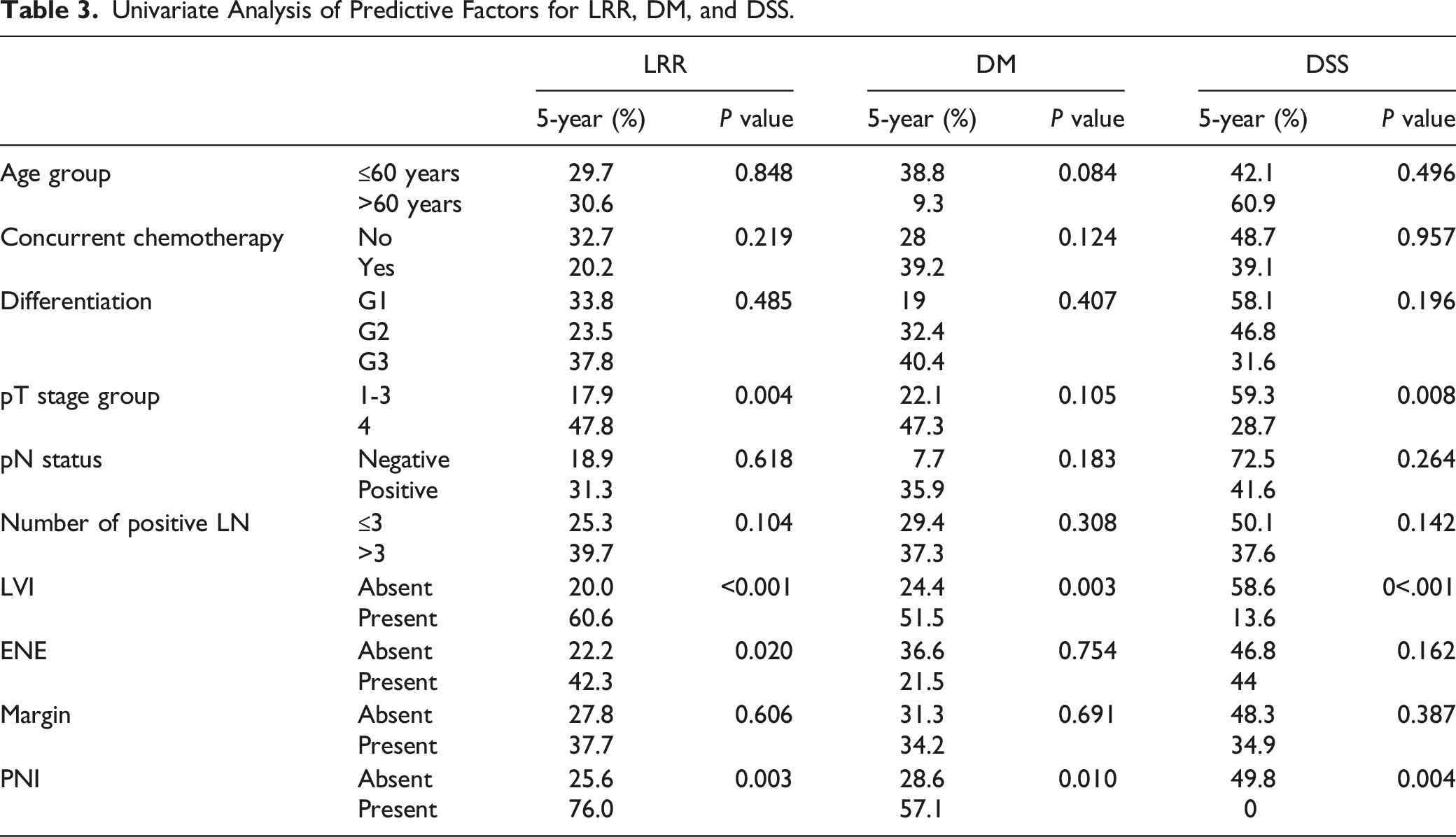 Table 3. Univariate Analysis of Predictive Factors for LRR, DM, and DSS.

| | | LRR | | DM | | DSS | |
|---|---|---|---|---|---|---|---|
| | | 5-year (%) | P value | 5-year (%) | P value | 5-year (%) | P value |
| Age group | ≤60 years | 29.7 | 0.848 | 38.8 | 0.084 | 42.1 | 0.496 |
| | >60 years | 30.6 | | 9.3 | | 60.9 | |
| Concurrent chemotherapy | No | 32.7 | 0.219 | 28 | 0.124 | 48.7 | 0.957 |
| | Yes | 20.2 | | 39.2 | | 39.1 | |
| Differentiation | G1 | 33.8 | 0.485 | 19 | 0.407 | 58.1 | 0.196 |
| | G2 | 23.5 | | 32.4 | | 46.8 | |
| | G3 | 37.8 | | 40.4 | | 31.6 | |
| pT stage group | 1-3 | 17.9 | 0.004 | 22.1 | 0.105 | 59.3 | 0.008 |
| | 4 | 47.8 | | 47.3 | | 28.7 | |
| pN status | Negative | 18.9 | 0.618 | 7.7 | 0.183 | 72.5 | 0.264 |
| | Positive | 31.3 | | 35.9 | | 41.6 | |
| Number of positive LN | ≤3 | 25.3 | 0.104 | 29.4 | 0.308 | 50.1 | 0.142 |
| | >3 | 39.7 | | 37.3 | | 37.6 | |
| LVI | Absent | 20.0 | <0.001 | 24.4 | 0.003 | 58.6 | 0<.001 |
| | Present | 60.6 | | 51.5 | | 13.6 | |
| ENE | Absent | 22.2 | 0.020 | 36.6 | 0.754 | 46.8 | 0.162 |
| | Present | 42.3 | | 21.5 | | 44 | |
| Margin | Absent | 27.8 | 0.606 | 31.3 | 0.691 | 48.3 | 0.387 |
| | Present | 37.7 | | 34.2 | | 34.9 | |
| PNI | Absent | 25.6 | 0.003 | 28.6 | 0.010 | 49.8 | 0.004 |
| | Present | 76.0 | | 57.1 | | 0 | |